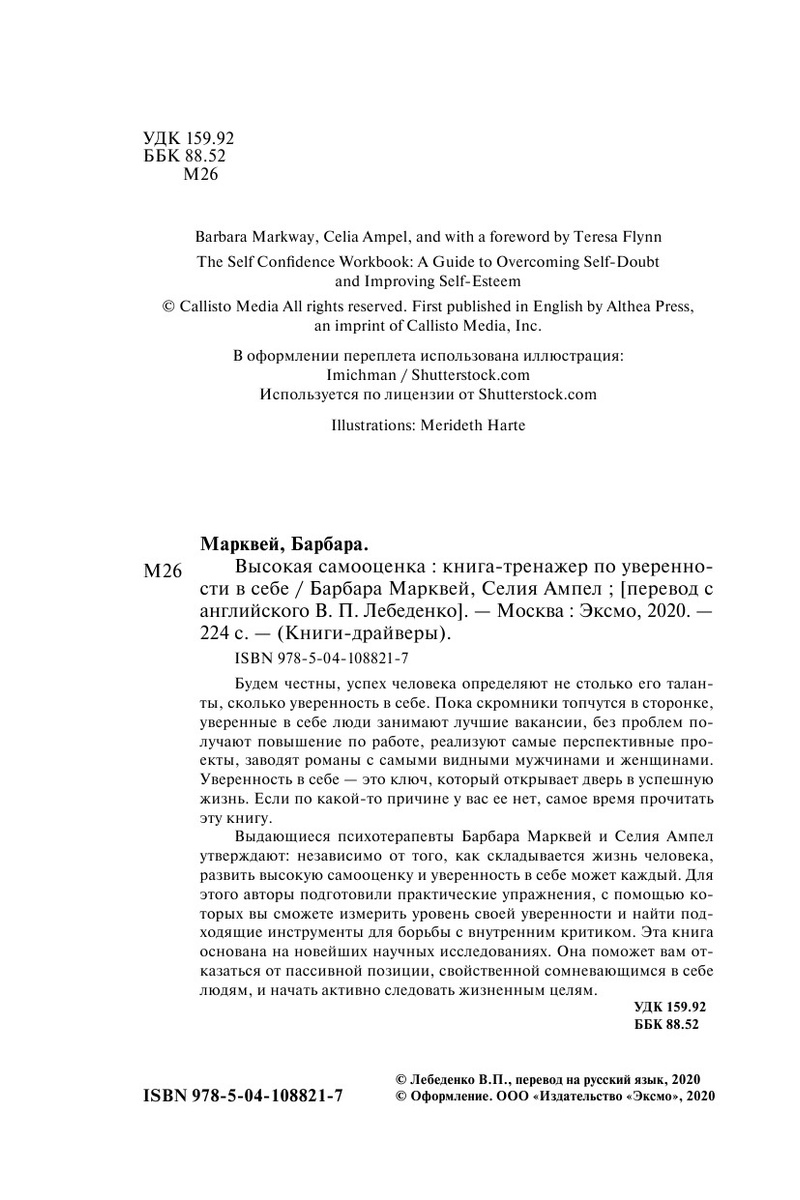 УДК 159.92
ББК 88.52
М26

Barbara Markway, Celia Ampel, and with a foreword by Teresa Flynn

The Self Confidence Workbook: A Guide to Overcoming Self-Doubt and Improving Self-Esteem

© Callisto Media All rights reserved. First published in English by Althea Press, an imprint of Callisto Media, Inc.

В оформлении переплета использована иллюстрация: Imichman / Shutterstock.com
Используется по лицензии от Shutterstock.com

Illustrations: Merideth Harte

Марквей, Барбара.

М26 Высокая самооценка : книга-тренажер по уверенности в себе / Барбара Марквей, Селия Ампел ; [перевод с английского В. П. Лебеденко]. — Москва : Эксмо, 2020. — 224 с. — (Книги-драйверы).

ISBN 978-5-04-108821-7

Будем честны, успех человека определяют не столько его таланты, сколько уверенность в себе. Пока скромники топчутся в сторонке, уверенные в себе люди занимают лучшие вакансии, без проблем получают повышение по работе, реализуют самые перспективные проекты, заводят романы с самыми видными мужчинами и женщинами. Уверенность в себе — это ключ, который открывает дверь в успешную жизнь. Если по какой-то причине у вас ее нет, самое время прочитать эту книгу.

Выдающиеся психотерапевты Барбара Марквей и Селия Ампел утверждают: независимо от того, как складывается жизнь человека, развить высокую самооценку и уверенность в себе может каждый. Для этого авторы подготовили практические упражнения, с помощью которых вы сможете измерить уровень своей уверенности и найти подходящие инструменты для борьбы с внутренним критиком. Эта книга основана на новейших научных исследованиях. Она поможет вам отказаться от пассивной позиции, свойственной сомневающимся в себе людям, и начать активно следовать жизненным целям.

УДК 159.92
ББК 88.52

ISBN 978-5-04-108821-7

© Лебеденко В.П., перевод на русский язык, 2020
© Оформление. ООО «Издательство «Эксмо», 2020